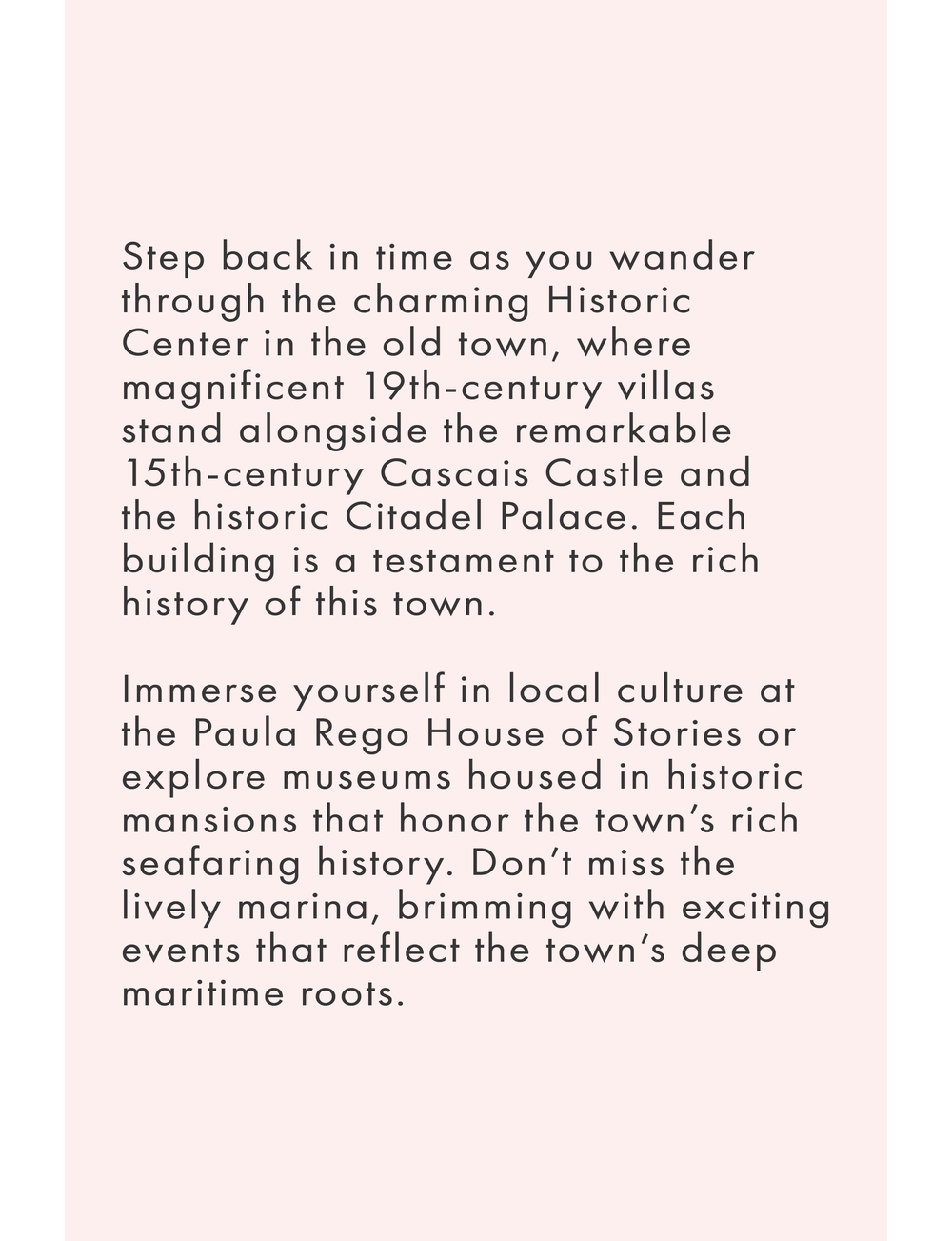 Step back in time as you wander through the charming Historic Center in the old town, where magnificent 19th-century villas stand alongside the remarkable 15th-century Cascais Castle and the historic Citadel Palace. Each building is a testament to the rich history of this town.

Immerse yourself in local culture at the Paula Rego House of Stories or explore museums housed in historic mansions that honor the town’s rich seafaring history. Don’t miss the lively marina, brimming with exciting events that reflect the town’s deep maritime roots.